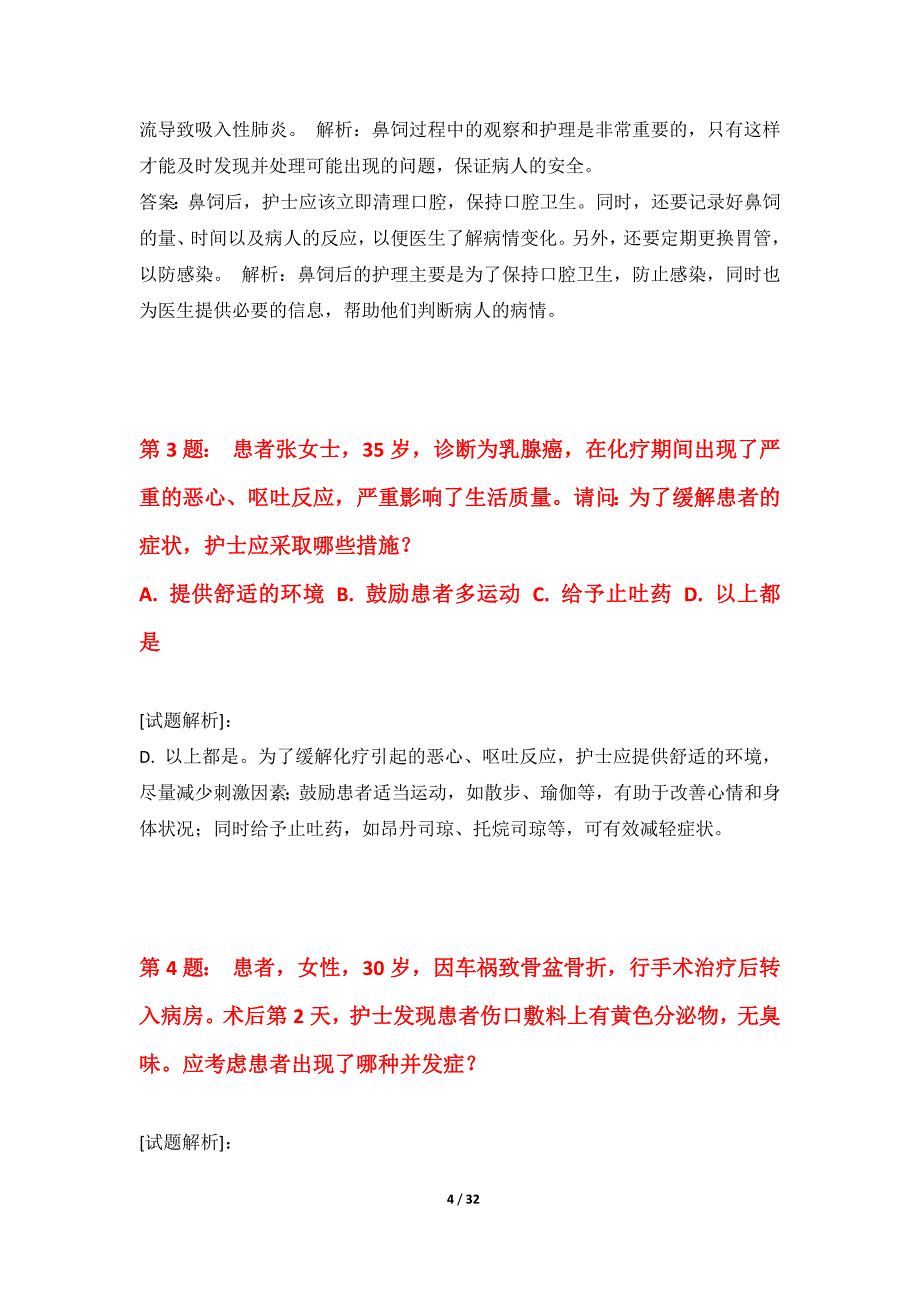 流导致吸入性肺炎。 解析：鼻饲过程中的观察和护理是非常重要的，只有这样才能及时发现并处理可能出现的问题，保证病人的安全。

答案: 鼻饲后，护士应该立即清理口腔，保持口腔卫生。同时，还要记录好鼻饲的量、时间以及病人的反应，以便医生了解病情变化。另外，还要定期更换胃管，以防感染。 解析：鼻饲后的护理主要是为了保持口腔卫生，防止感染，同时也为医生提供必要的信息，帮助他们判断病人的病情。

第 3 题: 患者张女士，35 岁，诊断为乳腺癌，在化疗期间出现了严重的恶心、呕吐反应，严重影响了生活质量。请问: 为了缓解患者的症状，护士应采取哪些措施？

A. 提供舒适的环境 B. 鼓励患者多运动 C. 给予止吐药 D. 以上都是

[试题解析]:

D. 以上都是。为了缓解化疗引起的恶心、呕吐反应，护士应提供舒适的环境，尽量减少刺激因素; 鼓励患者适当运动，如散步、瑜伽等，有助于改善心情和身体状况；同时给予止吐药，如昂丹司琼、托烷司琼等，可有效减轻症状。

第 4 题: 患者，女性，30 岁，因车祸致骨盆骨折，行手术治疗后转入病房。术后第 2 天，护士发现患者伤口敷料上有黄色分泌物，无臭味。应考虑患者出现了哪种并发症？

[试题解析]:

4 / 32